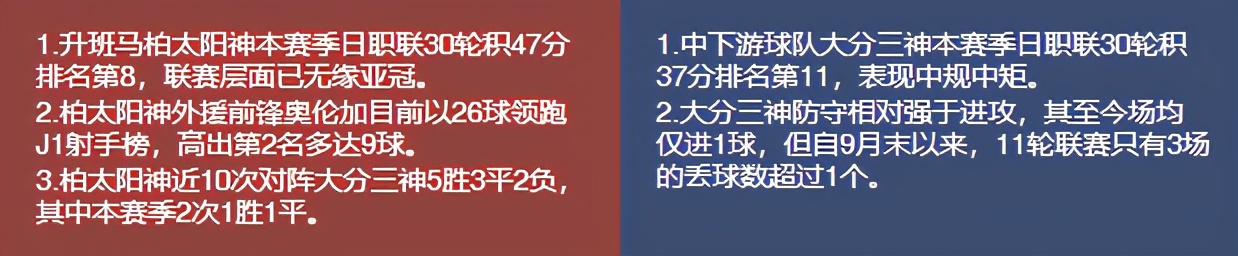 1.升班马柏太阳神本赛季日职联30轮积47分排名第8，联赛层面已无缘亚冠。
2.柏太阳神外援前锋奥伦加目前以26球领跑J1射手榜，高出第2名多达9球。
3.柏太阳神近10次对阵大分三神5胜3平2负，其中本赛季2次1胜1平。

1.中下游球队大分三神本赛季日职联30轮积37分排名第11，表现中规中矩。
2.大分三神防守相对强于进攻，其至今场均仅进1球，但自9月末以来，11轮联赛只有3场的丢球数超过1个。